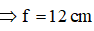 $\Rightarrow f = 12$ cm